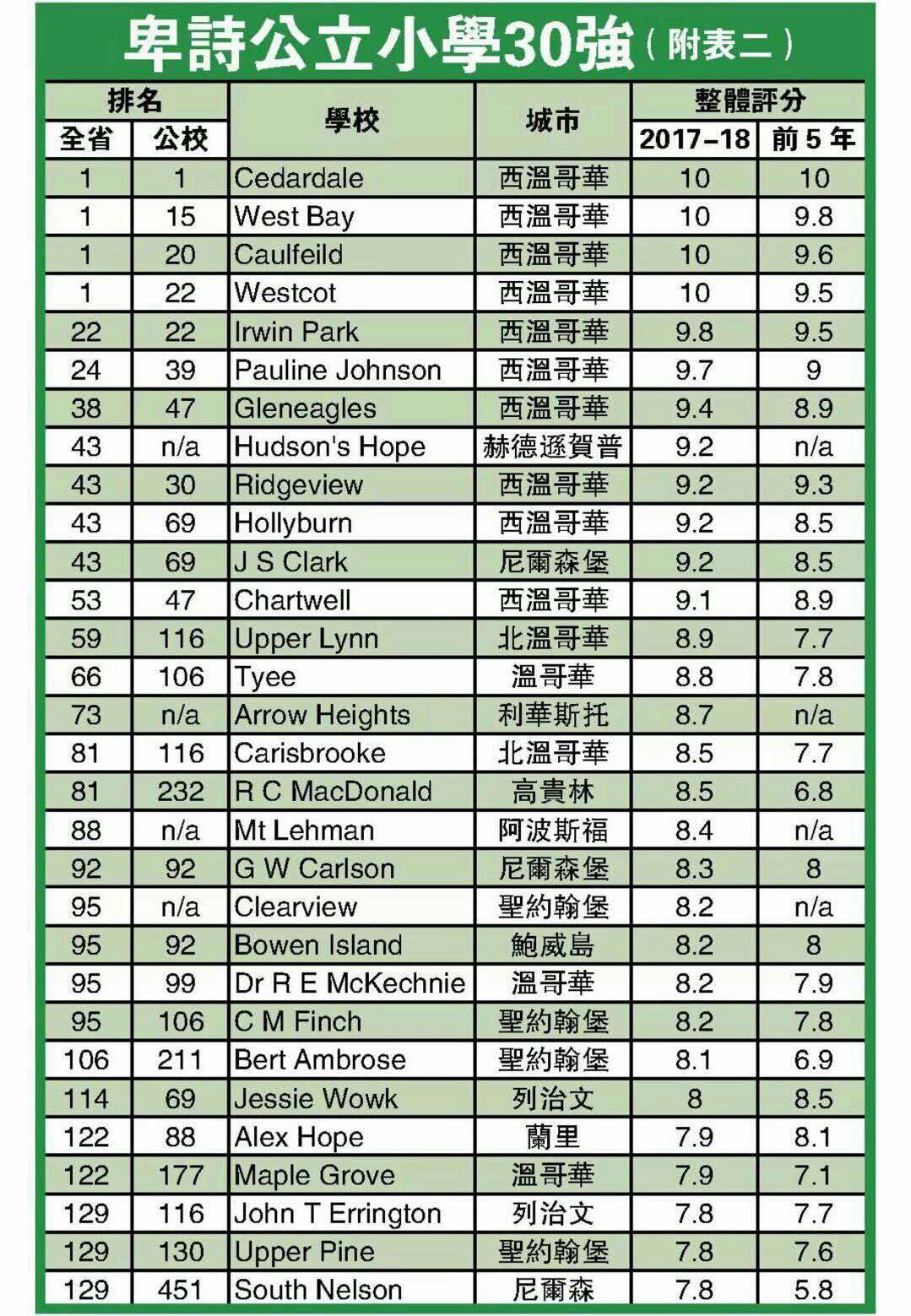 卑詩公立小學30強（附表二）

| 排名 全省 | 排名 公校 | 學校 | 城市 | 整體評分 2017–18 | 整體評分 前5年 |
|---|---|---|---|---|---|
| 1 | 1 | Cedardale | 西溫哥華 | 10 | 10 |
| 1 | 15 | West Bay | 西溫哥華 | 10 | 9.8 |
| 1 | 20 | Caulfeild | 西溫哥華 | 10 | 9.6 |
| 1 | 22 | Westcot | 西溫哥華 | 10 | 9.5 |
| 22 | 22 | Irwin Park | 西溫哥華 | 9.8 | 9.5 |
| 24 | 39 | Pauline Johnson | 西溫哥華 | 9.7 | 9 |
| 38 | 47 | Gleneagles | 西溫哥華 | 9.4 | 8.9 |
| 43 | n/a | Hudson's Hope | 赫德遜賀普 | 9.2 | n/a |
| 43 | 30 | Ridgeview | 西溫哥華 | 9.2 | 9.3 |
| 43 | 69 | Hollyburn | 西溫哥華 | 9.2 | 8.5 |
| 43 | 69 | J S Clark | 尼爾森堡 | 9.2 | 8.5 |
| 53 | 47 | Chartwell | 西溫哥華 | 9.1 | 8.9 |
| 59 | 116 | Upper Lynn | 北溫哥華 | 8.9 | 7.7 |
| 66 | 106 | Tyee | 溫哥華 | 8.8 | 7.8 |
| 73 | n/a | Arrow Heights | 利華斯托 | 8.7 | n/a |
| 81 | 116 | Carisbrooke | 北溫哥華 | 8.5 | 7.7 |
| 81 | 232 | R C MacDonald | 高貴林 | 8.5 | 6.8 |
| 88 | n/a | Mt Lehman | 阿波斯福 | 8.4 | n/a |
| 92 | 92 | G W Carlson | 尼爾森堡 | 8.3 | 8 |
| 95 | n/a | Clearview | 聖約翰堡 | 8.2 | n/a |
| 95 | 92 | Bowen Island | 鮑威島 | 8.2 | 8 |
| 95 | 99 | Dr R E McKechnie | 溫哥華 | 8.2 | 7.9 |
| 95 | 106 | C M Finch | 聖約翰堡 | 8.2 | 7.8 |
| 106 | 211 | Bert Ambrose | 聖約翰堡 | 8.1 | 6.9 |
| 114 | 69 | Jessie Wowk | 列治文 | 8 | 8.5 |
| 122 | 88 | Alex Hope | 蘭里 | 7.9 | 8.1 |
| 122 | 177 | Maple Grove | 溫哥華 | 7.9 | 7.1 |
| 129 | 116 | John T Errington | 列治文 | 7.8 | 7.7 |
| 129 | 130 | Upper Pine | 聖約翰堡 | 7.8 | 7.6 |
| 129 | 451 | South Nelson | 尼爾森 | 7.8 | 5.8 |